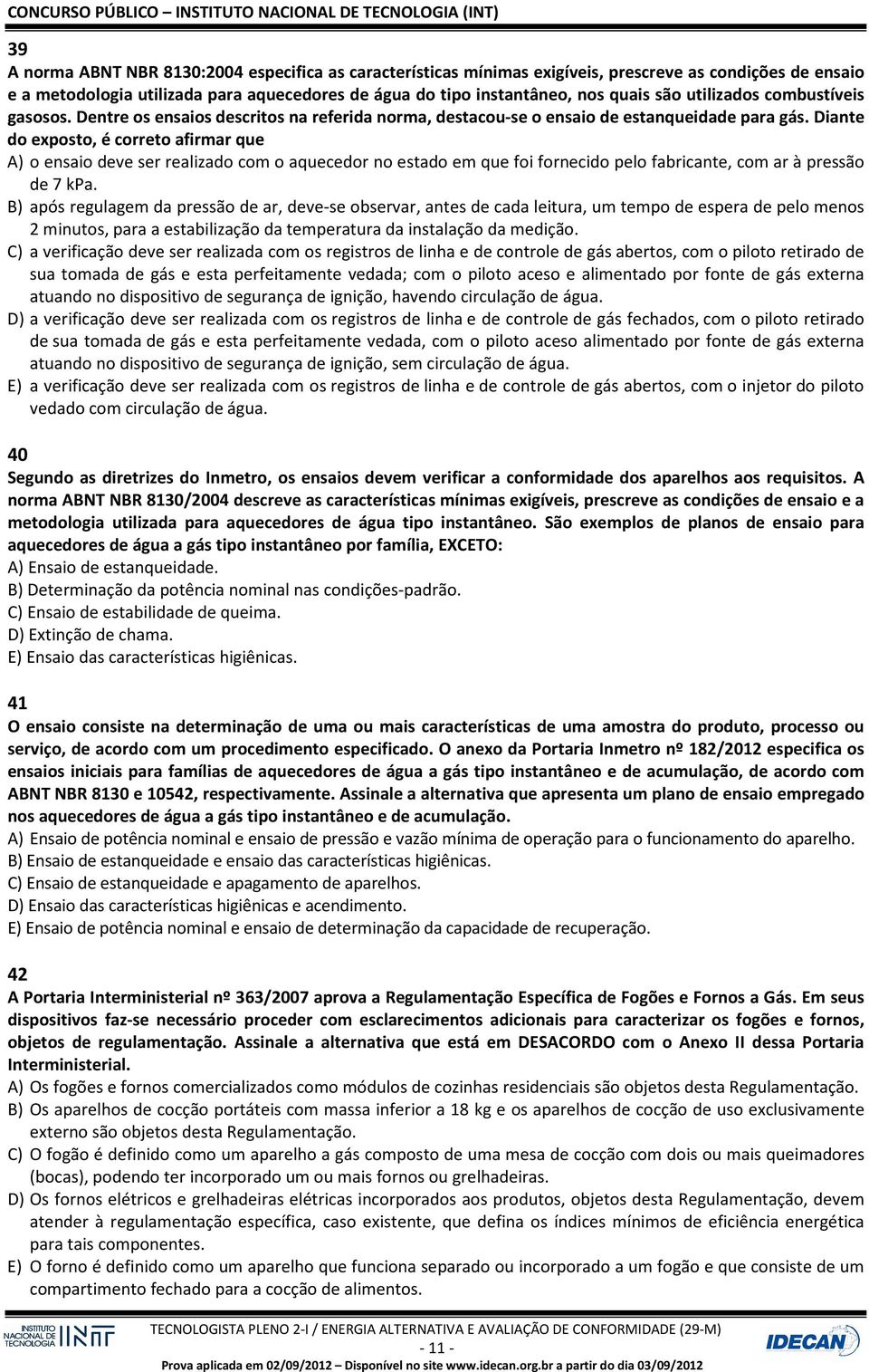 CONCURSO PÚBLICO – INSTITUTO NACIONAL DE TECNOLOGIA (INT)

39
A norma ABNT NBR 8130:2004 especifica as características mínimas exigíveis, prescreve as condições de ensaio e a metodologia utilizada para aquecedores de água do tipo instantâneo, nos quais são utilizados combustíveis gasosos. Dentre os ensaios descritos na referida norma, destacou-se o ensaio de estanqueidade para gás. Diante do exposto, é correto afirmar que
A) o ensaio deve ser realizado com o aquecedor no estado em que foi fornecido pelo fabricante, com ar à pressão de 7 kPa.
B) após regulagem da pressão de ar, deve-se observar, antes de cada leitura, um tempo de espera de pelo menos 2 minutos, para a estabilização da temperatura da instalação da medição.
C) a verificação deve ser realizada com os registros de linha e de controle de gás abertos, com o piloto retirado de sua tomada de gás e esta perfeitamente vedada; com o piloto aceso e alimentado por fonte de gás externa atuando no dispositivo de segurança de ignição, havendo circulação de água.
D) a verificação deve ser realizada com os registros de linha e de controle de gás fechados, com o piloto retirado de sua tomada de gás e esta perfeitamente vedada, com o piloto aceso alimentado por fonte de gás externa atuando no dispositivo de segurança de ignição, sem circulação de água.
E) a verificação deve ser realizada com os registros de linha e de controle de gás abertos, com o injetor do piloto vedado com circulação de água.

40
Segundo as diretrizes do Inmetro, os ensaios devem verificar a conformidade dos aparelhos aos requisitos. A norma ABNT NBR 8130/2004 descreve as características mínimas exigíveis, prescreve as condições de ensaio e a metodologia utilizada para aquecedores de água tipo instantâneo. São exemplos de planos de ensaio para aquecedores de água a gás tipo instantâneo por família, EXCETO:
A) Ensaio de estanqueidade.
B) Determinação da potência nominal nas condições-padrão.
C) Ensaio de estabilidade de queima.
D) Extinção de chama.
E) Ensaio das características higiênicas.

41
O ensaio consiste na determinação de uma ou mais características de uma amostra do produto, processo ou serviço, de acordo com um procedimento especificado. O anexo da Portaria Inmetro nº 182/2012 especifica os ensaios iniciais para famílias de aquecedores de água a gás tipo instantâneo e de acumulação, de acordo com ABNT NBR 8130 e 10542, respectivamente. Assinale a alternativa que apresenta um plano de ensaio empregado nos aquecedores de água a gás tipo instantâneo e de acumulação.
A) Ensaio de potência nominal e ensaio de pressão e vazão mínima de operação para o funcionamento do aparelho.
B) Ensaio de estanqueidade e ensaio das características higiênicas.
C) Ensaio de estanqueidade e apagamento de aparelhos.
D) Ensaio das características higiênicas e acendimento.
E) Ensaio de potência nominal e ensaio de determinação da capacidade de recuperação.

42
A Portaria Interministerial nº 363/2007 aprova a Regulamentação Específica de Fogões e Fornos a Gás. Em seus dispositivos faz-se necessário proceder com esclarecimentos adicionais para caracterizar os fogões e fornos, objetos de regulamentação. Assinale a alternativa que está em DESACORDO com o Anexo II dessa Portaria Interministerial.
A) Os fogões e fornos comercializados como módulos de cozinhas residenciais são objetos desta Regulamentação.
B) Os aparelhos de cocção portáteis com massa inferior a 18 kg e os aparelhos de cocção de uso exclusivamente externo são objetos desta Regulamentação.
C) O fogão é definido como um aparelho a gás composto de uma mesa de cocção com dois ou mais queimadores (bocas), podendo ter incorporado um ou mais fornos ou grelhadeiras.
D) Os fornos elétricos e grelhadeiras elétricas incorporados aos produtos, objetos desta Regulamentação, devem atender à regulamentação específica, caso existente, que defina os índices mínimos de eficiência energética para tais componentes.
E) O forno é definido como um aparelho que funciona separado ou incorporado a um fogão e que consiste de um compartimento fechado para a cocção de alimentos.

INSTITUTO NACIONAL DE TECNOLOGIA INT
TECNOLOGISTA PLENO 2-I / ENERGIA ALTERNATIVA E AVALIAÇÃO DE CONFORMIDADE (29-M)
- 11 -
Prova aplicada em 02/09/2012 – Disponível no site www.idecan.org.br a partir do dia 03/09/2012
IDECAN